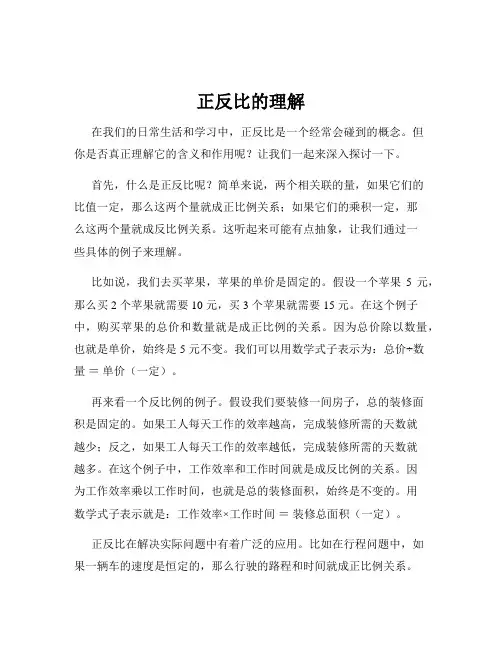 正反比的理解

在我们的日常生活和学习中，正反比是一个经常会碰到的概念。但你是否真正理解它的含义和作用呢？让我们一起来深入探讨一下。

首先，什么是正反比呢？简单来说，两个相关联的量，如果它们的比值一定，那么这两个量就成正比例关系；如果它们的乘积一定，那么这两个量就成反比例关系。这听起来可能有点抽象，让我们通过一些具体的例子来理解。

比如说，我们去买苹果，苹果的单价是固定的。假设一个苹果 5 元，那么买 2 个苹果就需要 10 元，买 3 个苹果就需要 15 元。在这个例子中，购买苹果的总价和数量就是成正比例的关系。因为总价除以数量，也就是单价，始终是 5 元不变。我们可以用数学式子表示为：总价÷数量 ＝ 单价（一定）。

再来看一个反比例的例子。假设我们要装修一间房子，总的装修面积是固定的。如果工人每天工作的效率越高，完成装修所需的天数就越少；反之，如果工人每天工作的效率越低，完成装修所需的天数就越多。在这个例子中，工作效率和工作时间就是成反比例的关系。因为工作效率乘以工作时间，也就是总的装修面积，始终是不变的。用数学式子表示就是：工作效率×工作时间 ＝ 装修总面积（一定）。

正反比在解决实际问题中有着广泛的应用。比如在行程问题中，如果一辆车的速度是恒定的，那么行驶的路程和时间就成正比例关系。